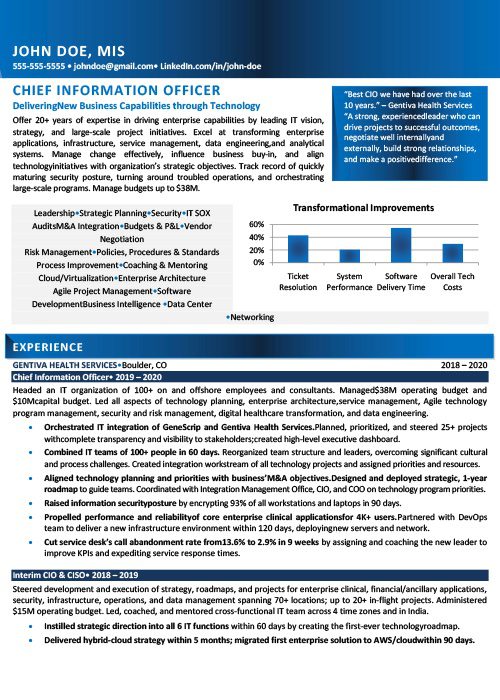 JOHN DOE, MIS
555-555-5555 • johndoe@gmail.com• LinkedIn.com/in/john-doe

CHIEF INFORMATION OFFICER
DeliveringNew Business Capabilities through Technology

Offer 20+ years of expertise in driving enterprise capabilities by leading IT vision, strategy, and large-scale project initiatives. Excel at transforming enterprise applications, infrastructure, service management, data engineering,and analytical systems. Manage change effectively, influence business buy-in, and align technologyinitiatives with organization's strategic objectives. Track record of quickly maturing security posture, turning around troubled operations, and orchestrating large-scale programs. Manage budgets up to $38M.

"Best CIO we have had over the last 10 years." – Gentiva Health Services
"A strong, experiencedleader who can drive projects to successful outcomes, negotiate well internallyand externally, build strong relationships, and make a positivedifference."

Leadership•Strategic Planning•Security•IT SOX AuditsM&A Integration•Budgets & P&L•Vendor Negotiation
Risk Management•Policies, Procedures & Standards
Process Improvement•Coaching & Mentoring
Cloud/Virtualization•Enterprise Architecture
Agile Project Management•Software DevelopmentBusiness Intelligence •Data Center
•Networking

Transformational Improvements
60%
40%
20%
0%
Ticket Resolution
System Performance
Software Delivery Time
Overall Tech Costs

EXPERIENCE

GENTIVA HEALTH SERVICES•Boulder, CO 2018 – 2020
Chief Information Officer• 2019 – 2020

Headed an IT organization of 100+ on and offshore employees and consultants. Managed$38M operating budget and $10Mcapital budget. Led all aspects of technology planning, enterprise architecture,service management, Agile technology program management, security and risk management, digital healthcare transformation, and data engineering.

• Orchestrated IT integration of GeneScrip and Gentiva Health Services.Planned, prioritized, and steered 25+ projects withcomplete transparency and visibility to stakeholders;created high-level executive dashboard.
• Combined IT teams of 100+ people in 60 days. Reorganized team structure and leaders, overcoming significant cultural and process challenges. Created integration workstream of all technology projects and assigned priorities and resources.
• Aligned technology planning and priorities with business'M&A objectives.Designed and deployed strategic, 1-year roadmap to guide teams. Coordinated with Integration Management Office, CIO, and COO on technology program priorities.
• Raised information securityposture by encrypting 93% of all workstations and laptops in 90 days.
• Propelled performance and reliabilityof core enterprise clinical applicationsfor 4K+ users.Partnered with DevOps team to deliver a new infrastructure environment within 120 days, deployingnew servers and network.
• Cut service desk's call abandonment rate from13.6% to 2.9% in 9 weeks by assigning and coaching the new leader to improve KPIs and expediting service response times.

Interim CIO & CISO• 2018 – 2019

Steered development and execution of strategy, roadmaps, and projects for enterprise clinical, financial/ancillary applications, security, infrastructure, operations, and data management spanning 70+ locations; up to 20+ in-flight projects. Administered $15M operating budget. Led, coached, and mentored cross-functional IT team across 4 time zones and in India.

• Instilled strategic direction into all 6 IT functions within 60 days by creating the first-ever technologyroadmap.
• Delivered hybrid-cloud strategy within 5 months; migrated first enterprise solution to AWS/cloudwithin 90 days.